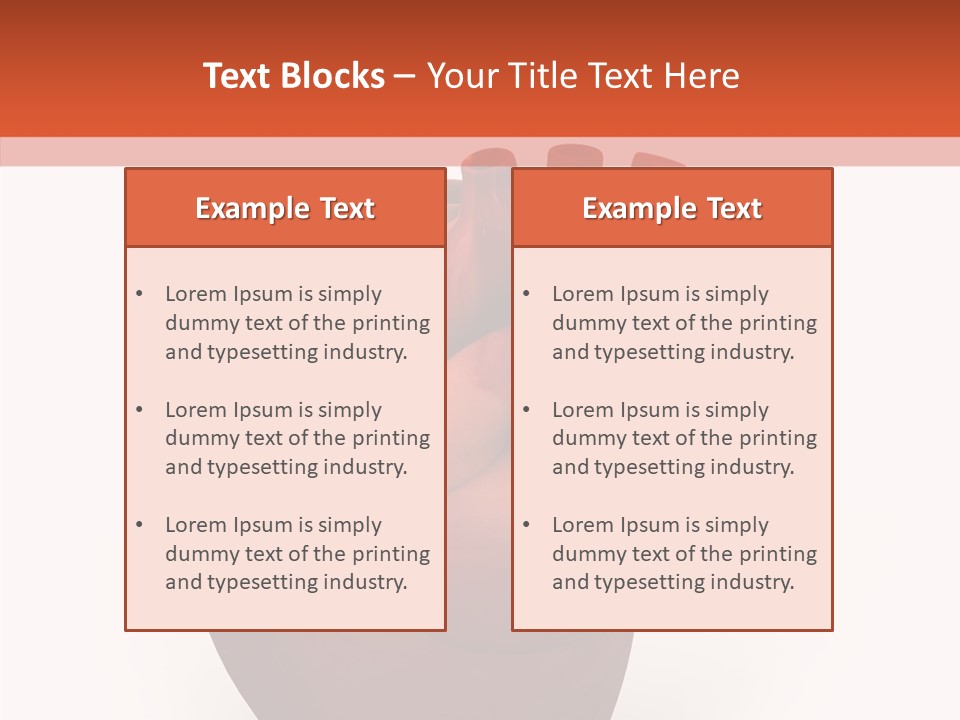 Text Blocks – Your Title Text Here

Example Text

• Lorem Ipsum is simply dummy text of the printing and typesetting industry.

• Lorem Ipsum is simply dummy text of the printing and typesetting industry.

• Lorem Ipsum is simply dummy text of the printing and typesetting industry.

Example Text

• Lorem Ipsum is simply dummy text of the printing and typesetting industry.

• Lorem Ipsum is simply dummy text of the printing and typesetting industry.

• Lorem Ipsum is simply dummy text of the printing and typesetting industry.